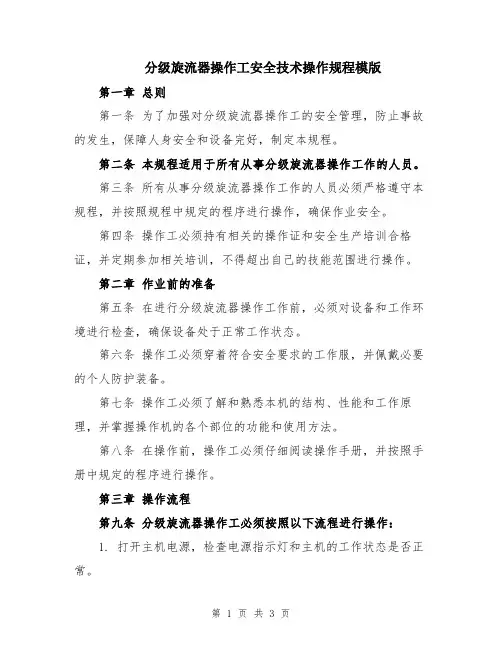 分级旋流器操作工安全技术操作规程模版

第一章 总则

第一条 为了加强对分级旋流器操作工的安全管理，防止事故的发生，保障人身安全和设备完好，制定本规程。

第二条 本规程适用于所有从事分级旋流器操作工作的人员。

第三条 所有从事分级旋流器操作工作的人员必须严格遵守本规程，并按照规程中规定的程序进行操作，确保作业安全。

第四条 操作工必须持有相关的操作证和安全生产培训合格证，并定期参加相关培训，不得超出自己的技能范围进行操作。

第二章 作业前的准备

第五条 在进行分级旋流器操作工作前，必须对设备和工作环境进行检查，确保设备处于正常工作状态。

第六条 操作工必须穿着符合安全要求的工作服，并佩戴必要的个人防护装备。

第七条 操作工必须了解和熟悉本机的结构、性能和工作原理，并掌握操作机的各个部位的功能和使用方法。

第八条 在操作前，操作工必须仔细阅读操作手册，并按照手册中规定的程序进行操作。

第三章 操作流程

第九条 分级旋流器操作工必须按照以下流程进行操作：

1. 打开主机电源，检查电源指示灯和主机的工作状态是否正常。

第 1 页 共 3 页